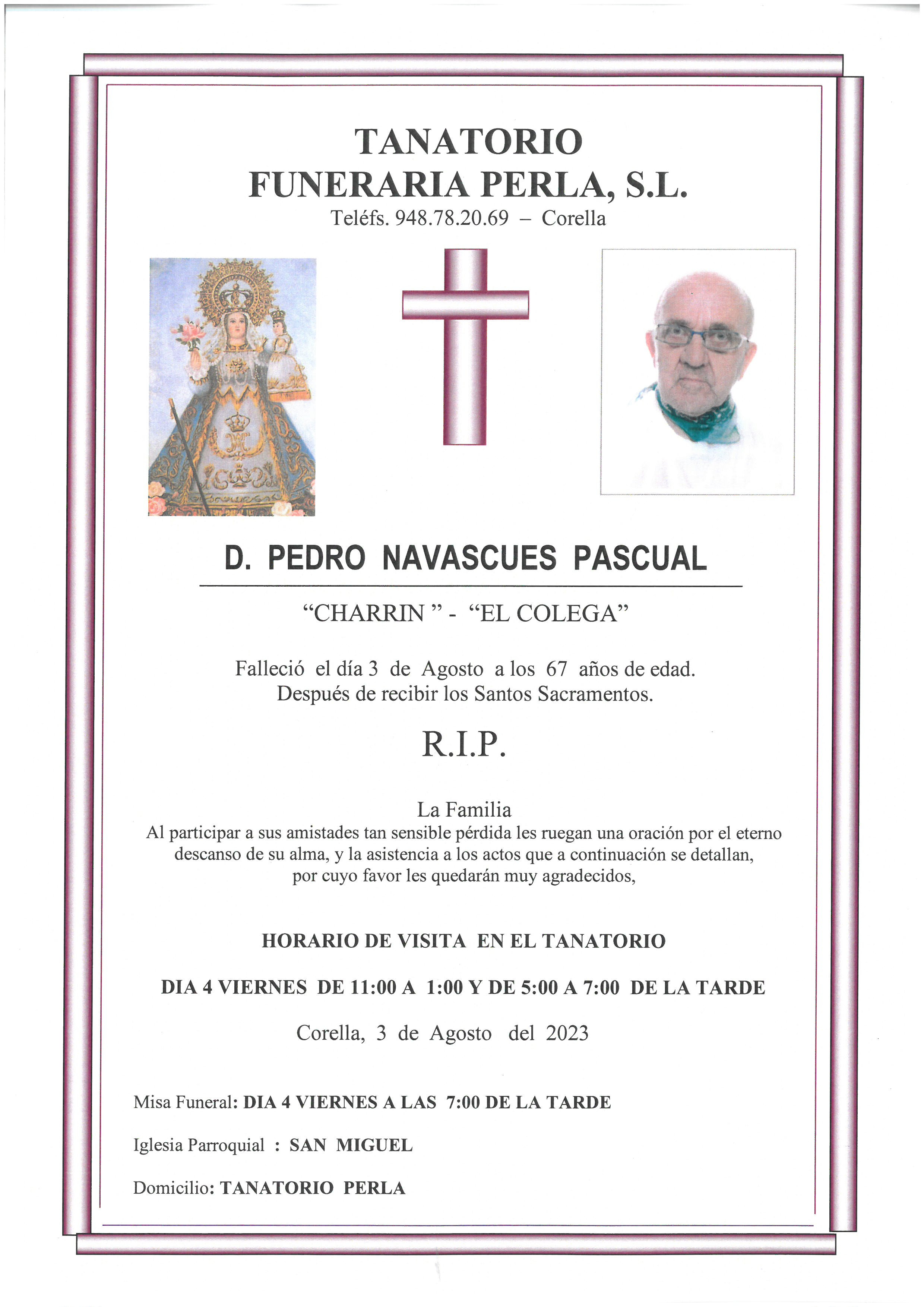 TANATORIO
FUNERARIA PERLA, S.L.
Teléfs. 948.78.20.69 – Corella

D. PEDRO NAVASCUES PASCUAL

“CHARRIN ” - “EL COLEGA”

Falleció el día 3 de Agosto a los 67 años de edad.
Después de recibir los Santos Sacramentos.

R.I.P.

La Familia
Al participar a sus amistades tan sensible pérdida les ruegan una oración por el eterno descanso de su alma, y la asistencia a los actos que a continuación se detallan, por cuyo favor les quedarán muy agradecidos,

HORARIO DE VISITA EN EL TANATORIO

DIA 4 VIERNES DE 11:00 A 1:00 Y DE 5:00 A 7:00 DE LA TARDE

Corella, 3 de Agosto del 2023

Misa Funeral: DIA 4 VIERNES A LAS 7:00 DE LA TARDE

Iglesia Parroquial : SAN MIGUEL

Domicilio: TANATORIO PERLA